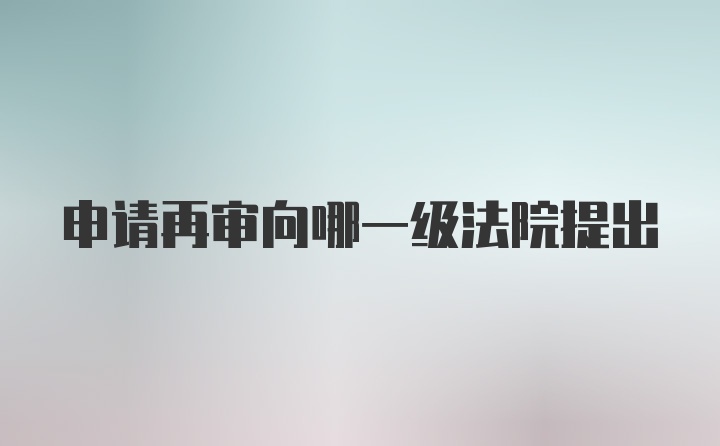 申请再审向哪一级法院提出